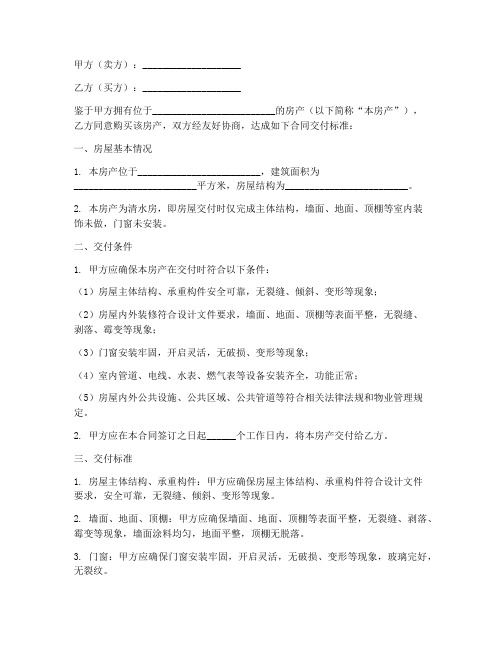 甲方（卖方）：____________________

乙方（买方）：____________________

鉴于甲方拥有位于________________________的房产（以下简称“本房产”），乙方同意购买该房产，双方经友好协商，达成如下合同交付标准：

一、房屋基本情况

1. 本房产位于________________________，建筑面积为________________________平方米，房屋结构为________________________。

2. 本房产为清水房，即房屋交付时仅完成主体结构，墙面、地面、顶棚等室内装饰未做，门窗未安装。

二、交付条件

1. 甲方应确保本房产在交付时符合以下条件：

（1）房屋主体结构、承重构件安全可靠，无裂缝、倾斜、变形等现象；

（2）房屋内外装修符合设计文件要求，墙面、地面、顶棚等表面平整，无裂缝、剥落、霉变等现象；

（3）门窗安装牢固，开启灵活，无破损、变形等现象；

（4）室内管道、电线、水表、燃气表等设备安装齐全，功能正常；

（5）房屋内外公共设施、公共区域、公共管道等符合相关法律法规和物业管理规定。

2. 甲方应在本合同签订之日起______个工作日内，将本房产交付给乙方。

三、交付标准

1. 房屋主体结构、承重构件：甲方应确保房屋主体结构、承重构件符合设计文件要求，安全可靠，无裂缝、倾斜、变形等现象。

2. 墙面、地面、顶棚：甲方应确保墙面、地面、顶棚等表面平整，无裂缝、剥落、霉变等现象，墙面涂料均匀，地面平整，顶棚无脱落。

3. 门窗：甲方应确保门窗安装牢固，开启灵活，无破损、变形等现象，玻璃完好，无裂纹。